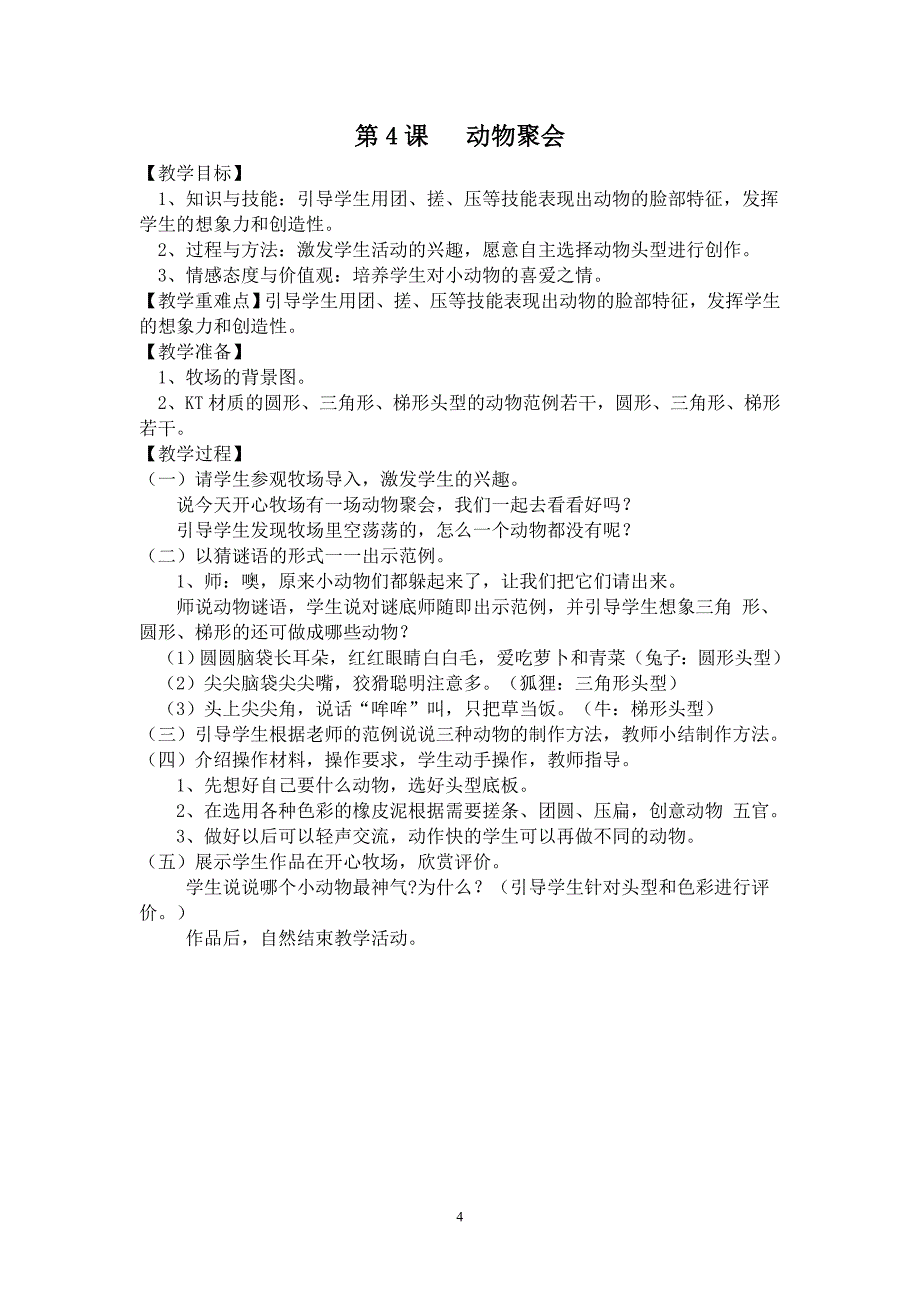 第 4 课　动物聚会

【教学目标】

1、知识与技能：引导学生用团、搓、压等技能表现出动物的脸部特征，发挥学生的想象力和创造性。

2、过程与方法：激发学生活动的兴趣，愿意自主选择动物头型进行创作。

3、情感态度与价值观：培养学生对小动物的喜爱之情。

【教学重难点】引导学生用团、搓、压等技能表现出动物的脸部特征，发挥学生的想象力和创造性。

【教学准备】

1、牧场的背景图。

2、KT 材质的圆形、三角形、梯形头型的动物范例若干，圆形、三角形、梯形若干。

【教学过程】

（一）请学生参观牧场导入，激发学生的兴趣。

说今天开心牧场有一场动物聚会，我们一起去看看好吗？

引导学生发现牧场里空荡荡的，怎么一个动物都没有呢？

（二）以猜谜语的形式一一出示范例。

1、师：噢，原来小动物们都躲起来了，让我们把它们请出来。

师说动物谜语，学生说对谜底师随即出示范例，并引导学生想象三角 形、圆形、梯形的还可做成哪些动物？

（1）圆圆脑袋长耳朵，红红眼睛白白毛，爱吃萝卜和青菜（兔子：圆形头型）

（2）尖尖脑袋尖尖嘴，狡猾聪明注意多。（狐狸：三角形头型）

（3）头上尖尖角，说话“哞哞”叫，只把草当饭。（牛：梯形头型）

（三）引导学生根据老师的范例说说三种动物的制作方法，教师小结制作方法。

（四）介绍操作材料，操作要求，学生动手操作，教师指导。

1、先想好自己要什么动物，选好头型底板。

2、在选用各种色彩的橡皮泥根据需要搓条、团圆、压扁，创意动物 五官。

3、做好以后可以轻声交流，动作快的学生可以再做不同的动物。

（五）展示学生作品在开心牧场，欣赏评价。

学生说说哪个小动物最神气？为什么？（引导学生针对头型和色彩进行评价。）

作品后，自然结束教学活动。

4